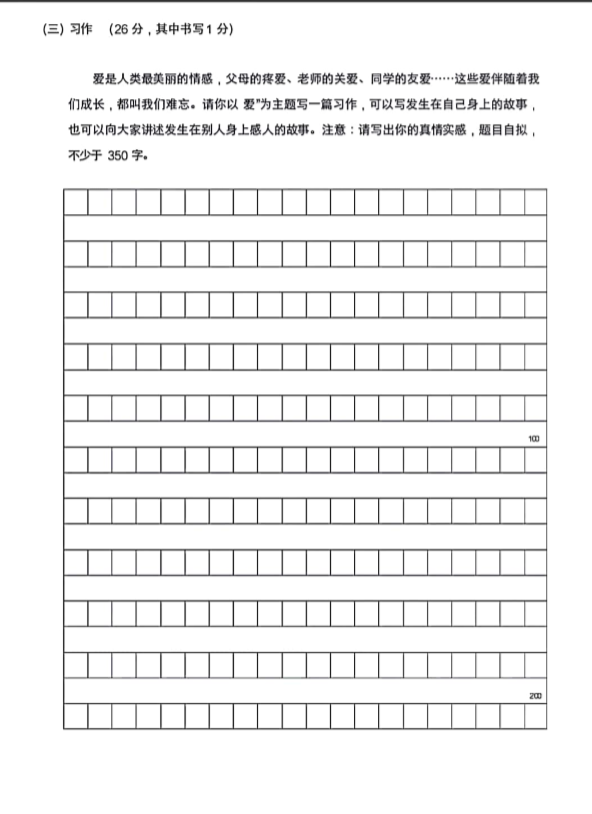 (三) 习作 (26 分，其中书写 1 分)

爱是人类最美丽的情感，父母的疼爱、老师的关爱、同学的友爱……这些爱伴随着我们成长，都叫我们难忘。请你以 爱"为主题写一篇习作，可以写发生在自己身上的故事，也可以向大家讲述发生在别人身上感人的故事。注意：请写出你的真情实感，题目自拟，不少于 350 字。

100

200